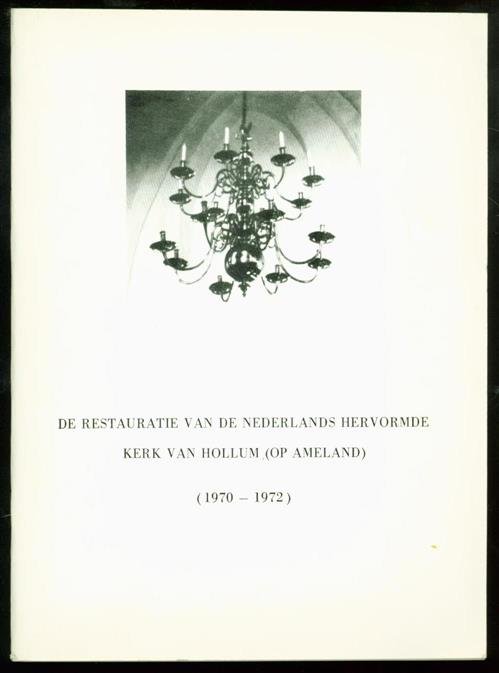 DE RESTAURATIE VAN DE NEDERLANDS HERVORMDE KERK VAN HOLLUM (OP AMELAND)

(1970 – 1972)